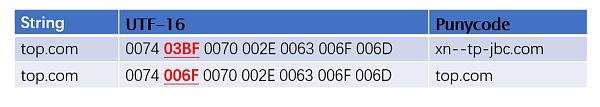 | String | UTF-16 | Punycode |
|---|---|---|
| top.com | 0074 03BF 0070 002E 0063 006F 006D | xn--tp-jbc.com |
| top.com | 0074 006F 0070 002E 0063 006F 006D | top.com |